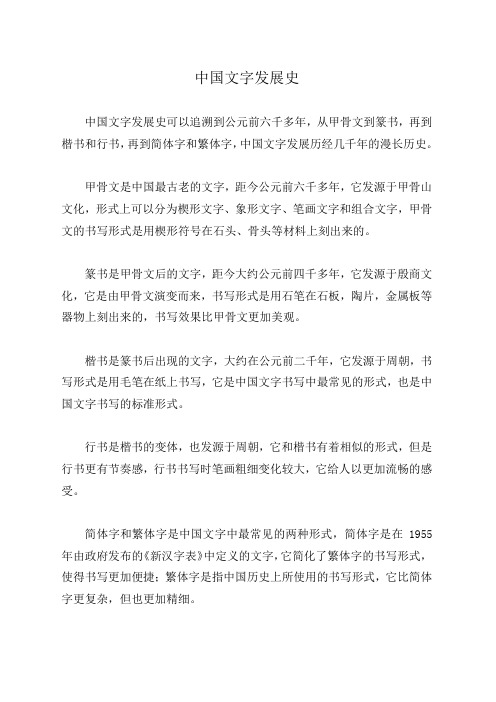 中国文字发展史

中国文字发展史可以追溯到公元前六千多年，从甲骨文到篆书，再到楷书和行书，再到简体字和繁体字，中国文字发展历经几千年的漫长历史。

甲骨文是中国最古老的文字，距今公元前六千多年，它发源于甲骨山文化，形式上可以分为楔形文字、象形文字、笔画文字和组合文字，甲骨文的书写形式是用楔形符号在石头、骨头等材料上刻出来的。

篆书是甲骨文后的文字，距今大约公元前四千多年，它发源于殷商文化，它是由甲骨文演变而来，书写形式是用石笔在石板，陶片，金属板等器物上刻出来的，书写效果比甲骨文更加美观。

楷书是篆书后出现的文字，大约在公元前二千年，它发源于周朝，书写形式是用毛笔在纸上书写，它是中国文字书写中最常见的形式，也是中国文字书写的标准形式。

行书是楷书的变体，也发源于周朝，它和楷书有着相似的形式，但是行书更有节奏感，行书书写时笔画粗细变化较大，它给人以更加流畅的感受。

简体字和繁体字是中国文字中最常见的两种形式，简体字是在 1955 年由政府发布的《新汉字表》中定义的文字，它简化了繁体字的书写形式，使得书写更加便捷；繁体字是指中国历史上所使用的书写形式，它比简体字更复杂，但也更加精细。